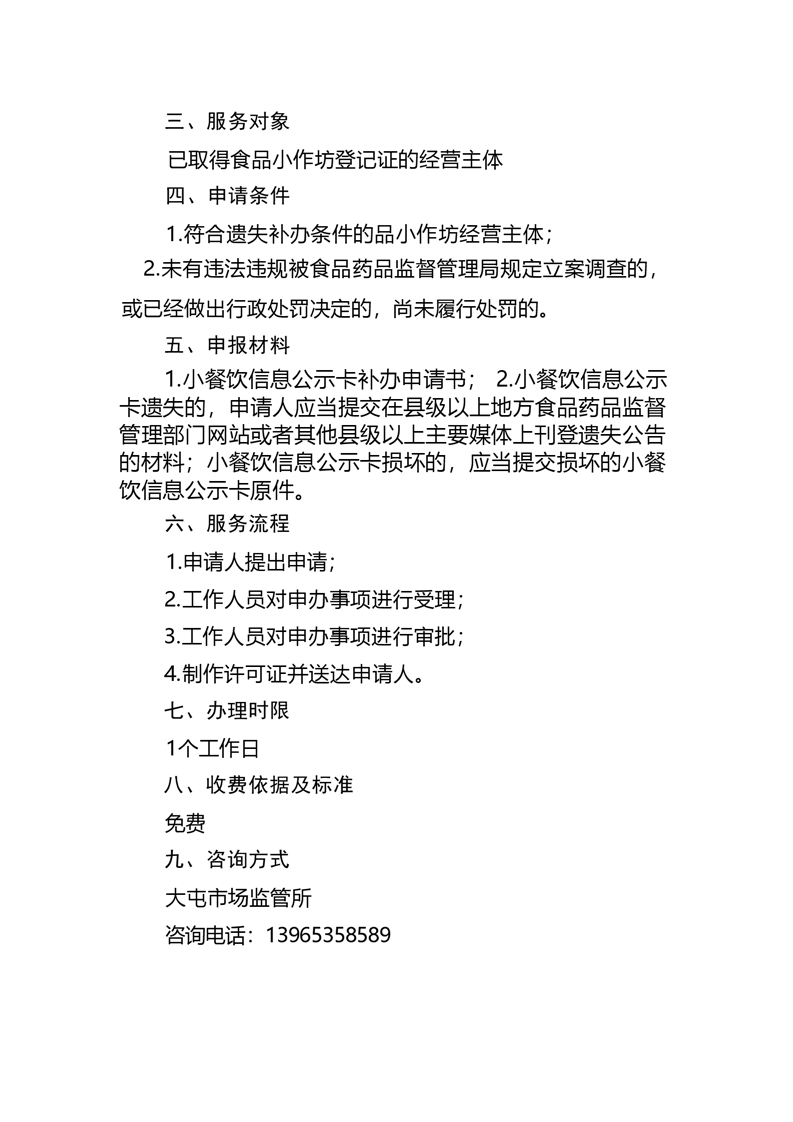 三、服务对象

已取得食品小作坊登记证的经营主体

四、申请条件

1.符合遗失补办条件的品小作坊经营主体；

2.未有违法违规被食品药品监督管理局规定立案调查的，或已经做出行政处罚决定的，尚未履行处罚的。

五、申报材料

1.小餐饮信息公示卡补办申请书； 2.小餐饮信息公示卡遗失的，申请人应当提交在县级以上地方食品药品监督管理部门网站或者其他县级以上主要媒体上刊登遗失公告的材料；小餐饮信息公示卡损坏的，应当提交损坏的小餐饮信息公示卡原件。

六、服务流程

1.申请人提出申请；

2.工作人员对申办事项进行受理；

3.工作人员对申办事项进行审批；

4.制作许可证并送达申请人。

七、办理时限

1个工作日

八、收费依据及标准

免费

九、咨询方式

大屯市场监管所

咨询电话：13965358589